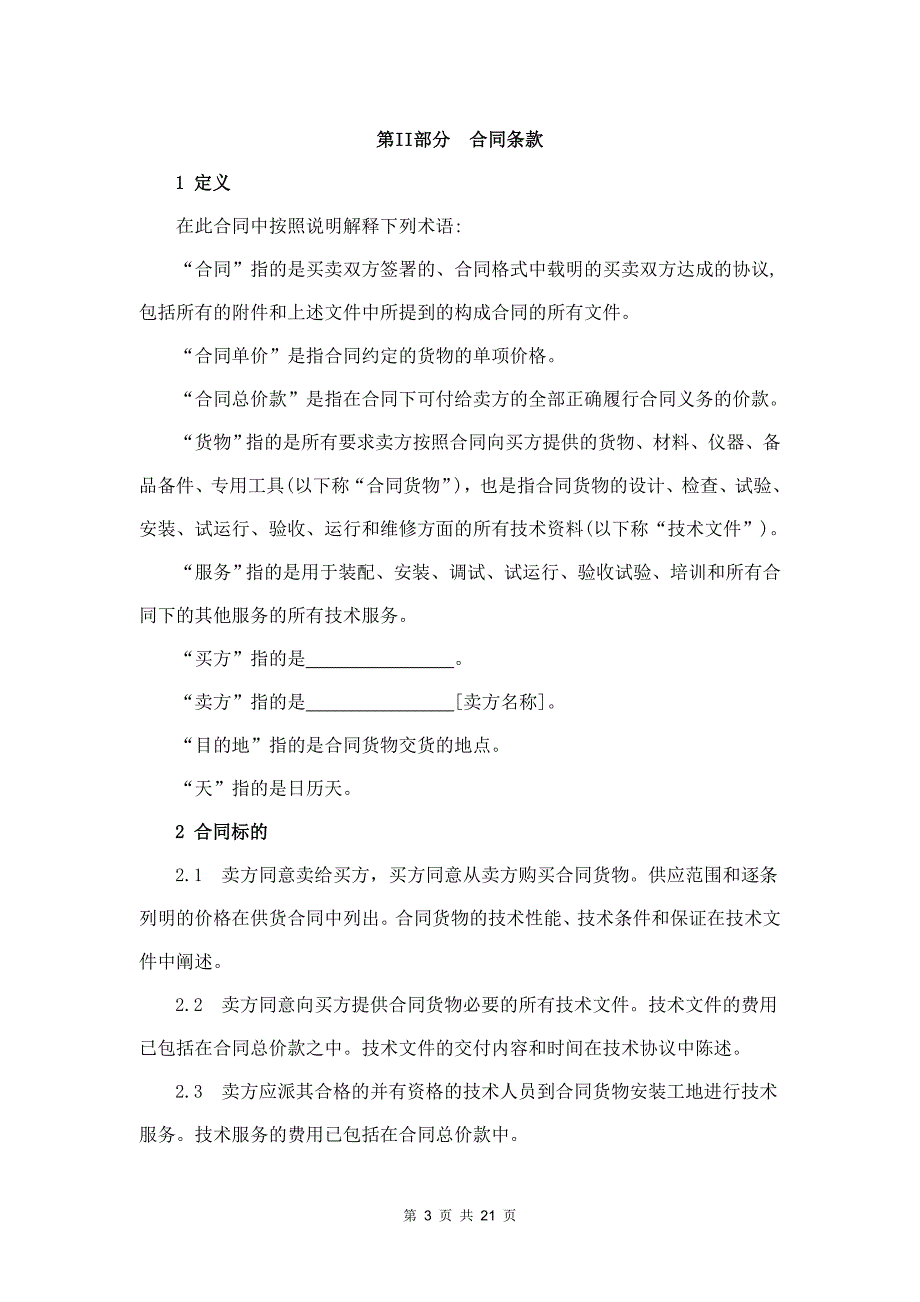 第II部分　合同条款

1 定义

在此合同中按照说明解释下列术语:

“合同”指的是买卖双方签署的、合同格式中载明的买卖双方达成的协议,包括所有的附件和上述文件中所提到的构成合同的所有文件。

“合同单价”是指合同约定的货物的单项价格。

“合同总价款”是指在合同下可付给卖方的全部正确履行合同义务的价款。

“货物”指的是所有要求卖方按照合同向买方提供的货物、材料、仪器、备品备件、专用工具(以下称“合同货物”),也是指合同货物的设计、检查、试验、安装、试运行、验收、运行和维修方面的所有技术资料(以下称“技术文件”)。

“服务”指的是用于装配、安装、调试、试运行、验收试验、培训和所有合同下的其他服务的所有技术服务。

“买方”指的是________________。

“卖方”指的是________________[卖方名称]。

“目的地”指的是合同货物交货的地点。

“天”指的是日历天。

2 合同标的

2.1　卖方同意卖给买方,买方同意从卖方购买合同货物。供应范围和逐条列明的价格在供货合同中列出。合同货物的技术性能、技术条件和保证在技术文件中阐述。

2.2　卖方同意向买方提供合同货物必要的所有技术文件。技术文件的费用已包括在合同总价款之中。技术文件的交付内容和时间在技术协议中陈述。

2.3　卖方应派其合格的并有资格的技术人员到合同货物安装工地进行技术服务。技术服务的费用已包括在合同总价款中。

第 3 页 共 21 页